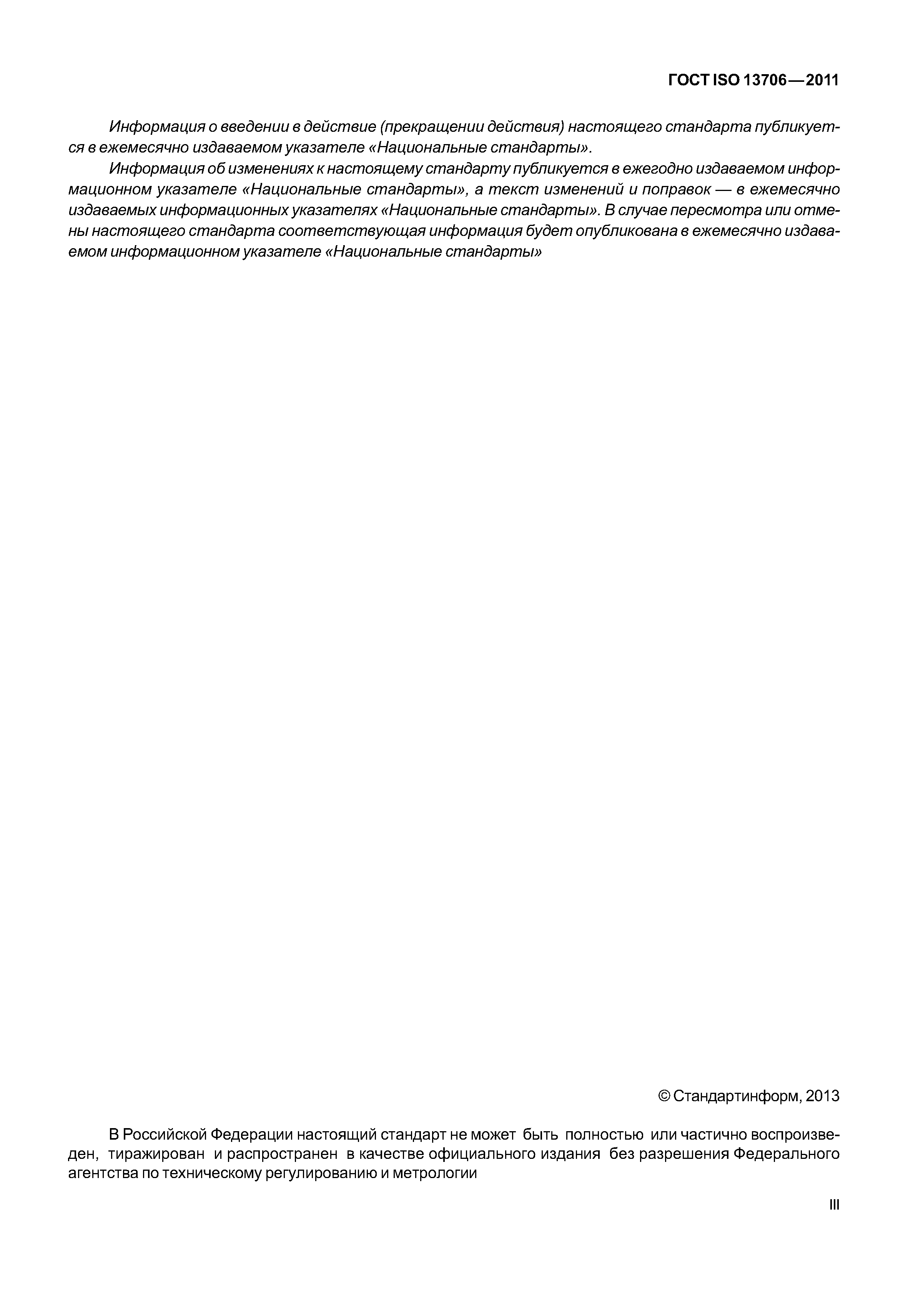 ГОСТ ISO 13706—2011

Информация о введении в действие (прекращении действия) настоящего стандарта публикуется в ежемесячно издаваемом указателе «Национальные стандарты».

Информация об изменениях к настоящему стандарту публикуется в ежегодно издаваемом информационном указателе «Национальные стандарты», а текст изменений и поправок — в ежемесячно издаваемых информационных указателях «Национальные стандарты». В случае пересмотра или отмены настоящего стандарта соответствующая информация будет опубликована в ежемесячно издаваемом информационном указателе «Национальные стандарты»

© Стандартинформ, 2013

В Российской Федерации настоящий стандарт не может быть полностью или частично воспроизведен, тиражирован и распространен в качестве официального издания без разрешения Федерального агентства по техническому регулированию и метрологии

III